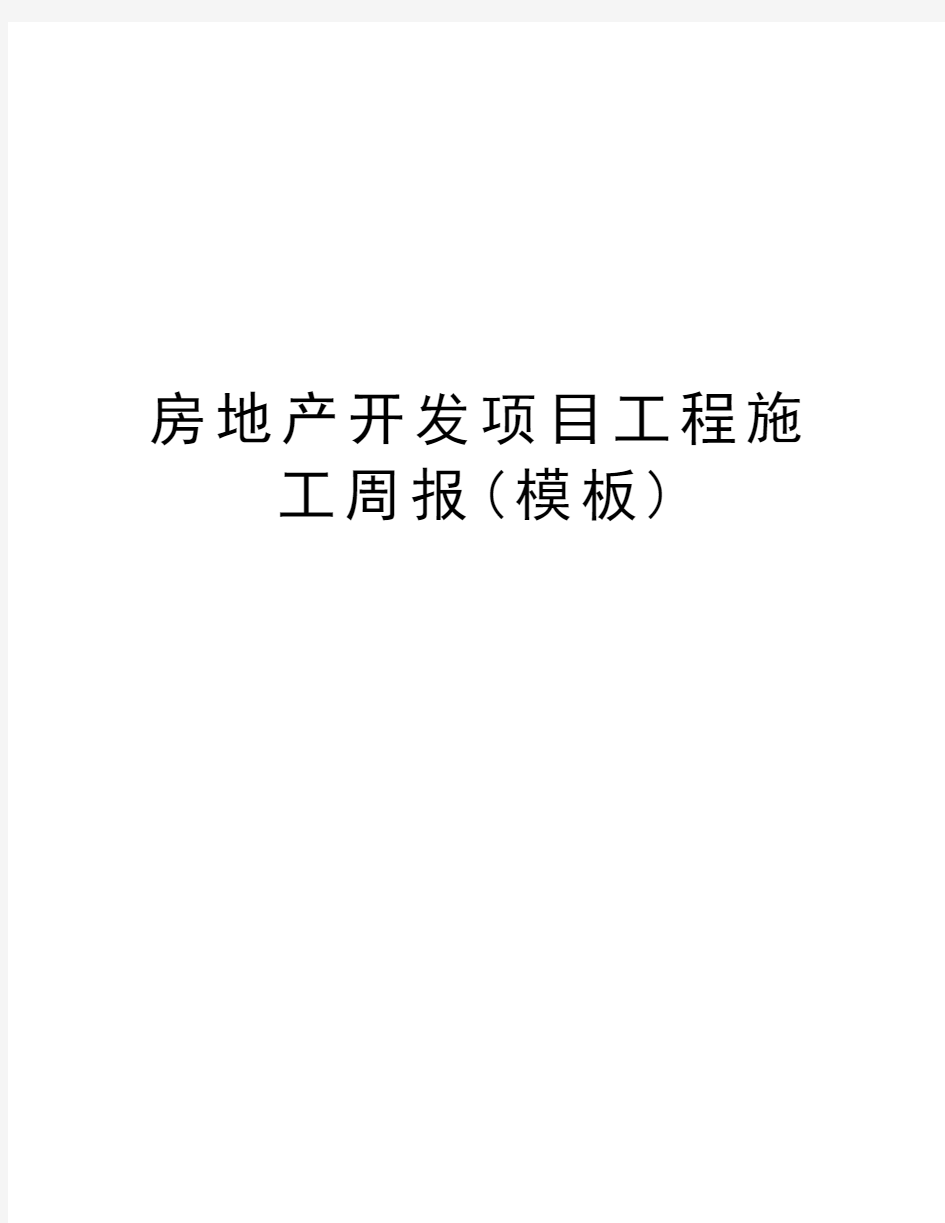 房地产开发项目工程施工周报（模板）